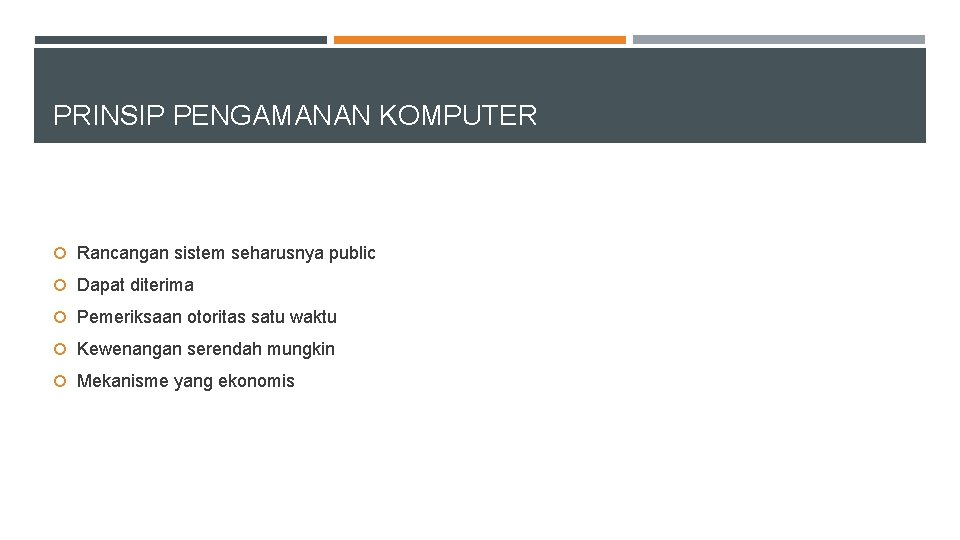 PRINSIP PENGAMANAN KOMPUTER

Rancangan sistem seharusnya public
Dapat diterima
Pemeriksaan otoritas satu waktu
Kewenangan serendah mungkin
Mekanisme yang ekonomis